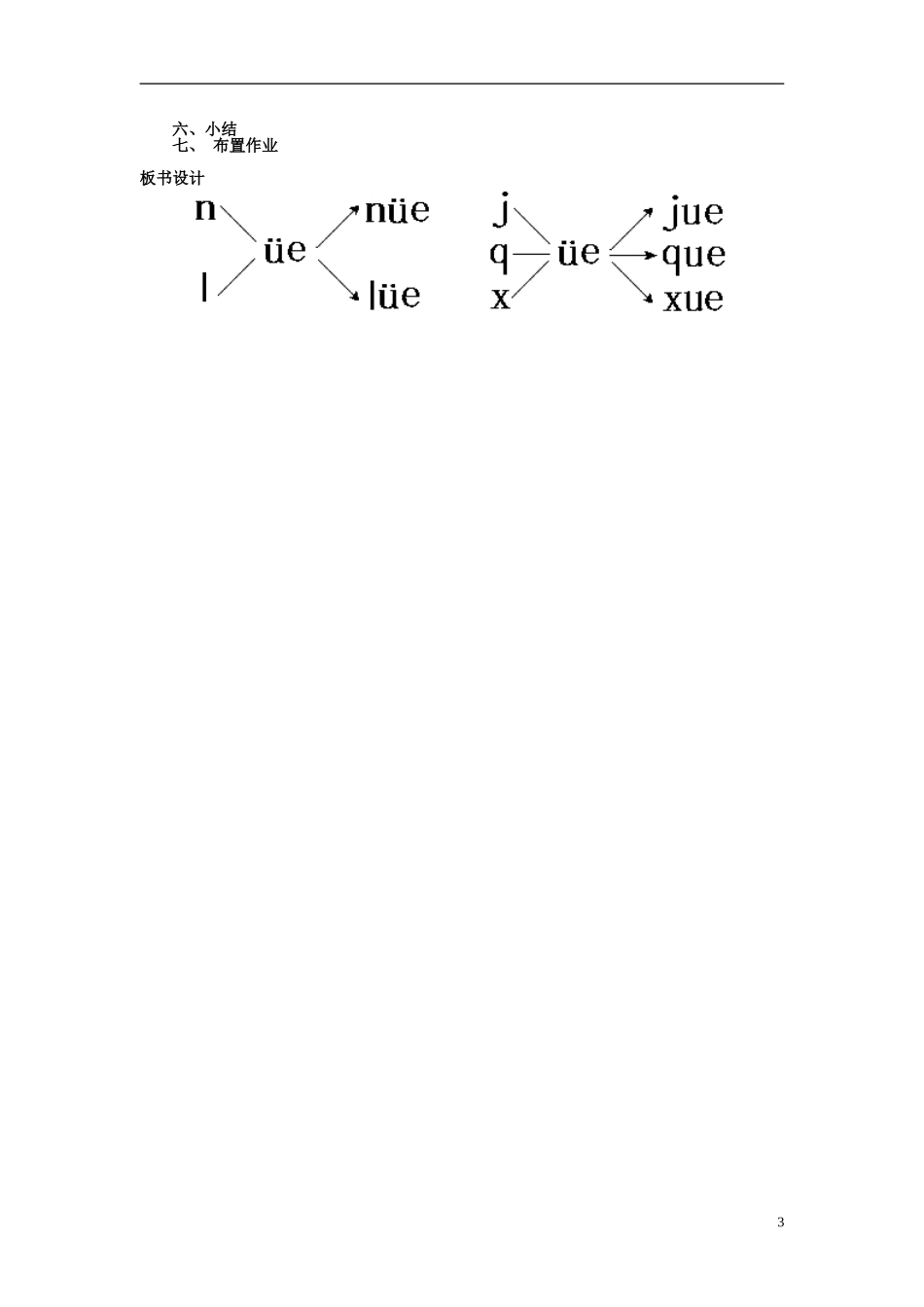 六、小结
七、 布置作业

板书设计

n
l
üe
nüe
lüe

j
q
x
üe
jue
que
xue

3